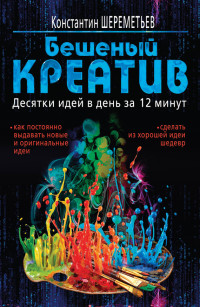 Константин ШЕРЕМЕТЬЕВ

Бешеный КРЕАТИВ

Десятки идей в день за 12 минут

• как постоянно выдавать новые и оригинальные идеи

• сделать из хорошей идеи шедевр